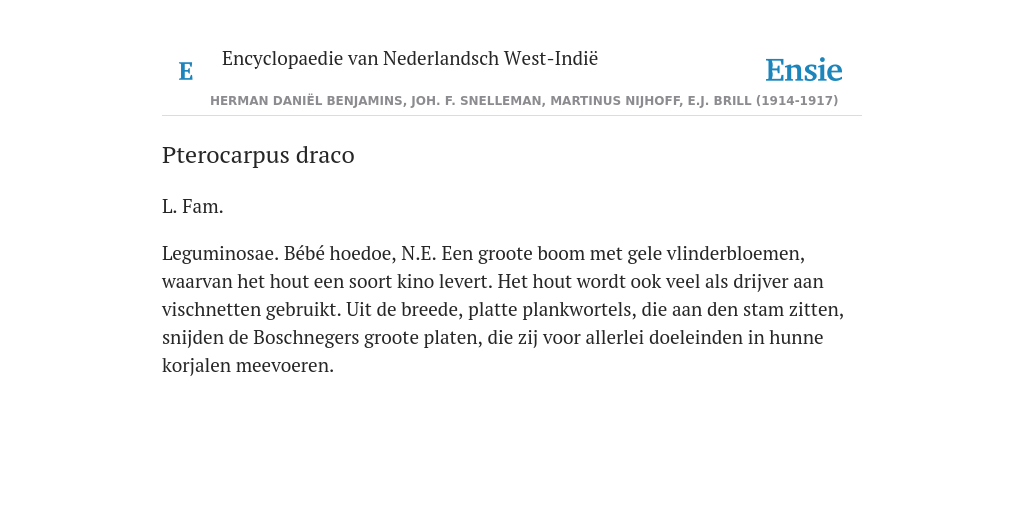 E

Encyclopaedie van Nederlandsch West-Indië

Ensie

HERMAN DANIËL BENJAMINS, JOH. F. SNELLEMAN, MARTINUS NIJHOFF, E.J. BRILL (1914-1917)

Pterocarpus draco

L. Fam.

Leguminosae. Bébé hoedoe, N.E. Een groote boom met gele vlinderbloemen, waarvan het hout een soort kino levert. Het hout wordt ook veel als drijver aan vischnetten gebruikt. Uit de breede, platte plankwortels, die aan den stam zitten, snijden de Boschnegers groote platen, die zij voor allerlei doeleinden in hunne korjalen meevoeren.